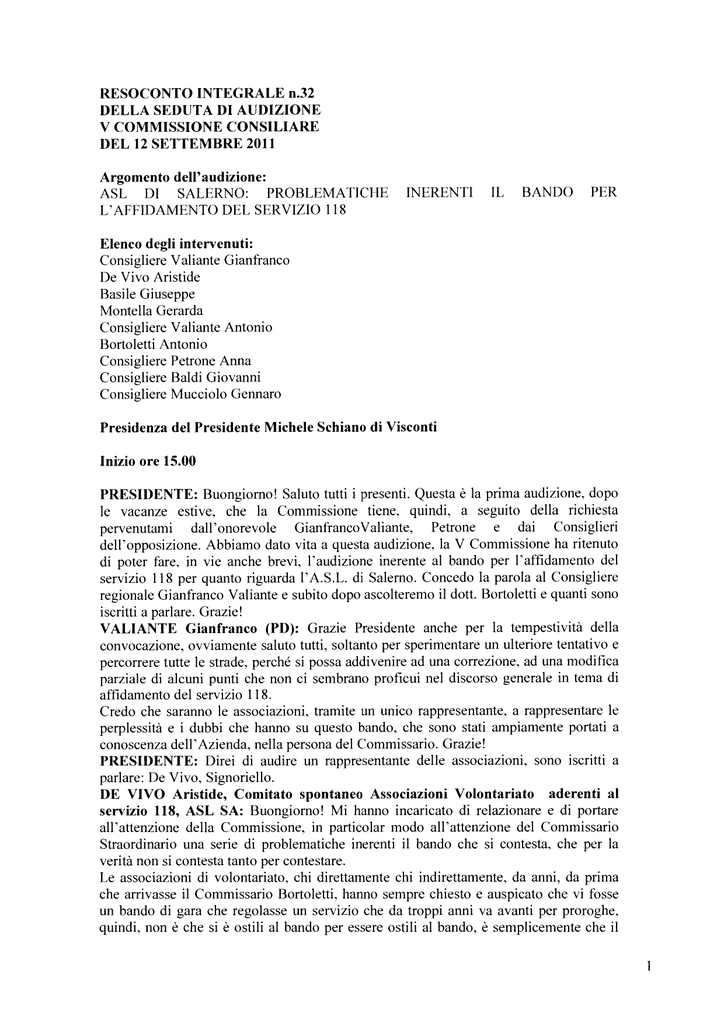 RESOCONTO INTEGRALE n.32
DELLA SEDUTA DI AUDIZIONE
V COMMISSIONE CONSILIARE
DEL 12 SETTEMBRE 2011

Argomento dell'audizione:
ASL DI SALERNO: PROBLEMATICHE INERENTI IL BANDO PER L'AFFIDAMENTO DEL SERVIZIO 118

Elenco degli intervenuti:
Consigliere Valiante Gianfranco
De Vivo Aristide
Basile Giuseppe
Montella Gerarda
Consigliere Valiante Antonio
Bortoletti Antonio
Consigliere Petrone Anna
Consigliere Baldi Giovanni
Consigliere Mucciolo Gennaro

Presidenza del Presidente Michele Schiano di Visconti

Inizio ore 15.00

PRESIDENTE: Buongiorno! Saluto tutti i presenti. Questa è la prima audizione, dopo le vacanze estive, che la Commissione tiene, quindi, a seguito della richiesta pervenutami dall'onorevole GianfrancoValiante, Petrone e dai Consiglieri dell'opposizione. Abbiamo dato vita a questa audizione, la V Commissione ha ritenuto di poter fare, in vie anche brevi, l'audizione inerente al bando per l'affidamento del servizio 118 per quanto riguarda l'A.S.L. di Salerno. Concedo la parola al Consigliere regionale Gianfranco Valiante e subito dopo ascolteremo il dott. Bortoletti e quanti sono iscritti a parlare. Grazie!
VALIANTE Gianfranco (PD): Grazie Presidente anche per la tempestività della convocazione, ovviamente saluto tutti, soltanto per sperimentare un ulteriore tentativo e percorrere tutte le strade, perché si possa addivenire ad una correzione, ad una modifica parziale di alcuni punti che non ci sembrano proficui nel discorso generale in tema di affidamento del servizio 118.
Credo che saranno le associazioni, tramite un unico rappresentante, a rappresentare le perplessità e i dubbi che hanno su questo bando, che sono stati ampiamente portati a conoscenza dell'Azienda, nella persona del Commissario. Grazie!
PRESIDENTE: Direi di audire un rappresentante delle associazioni, sono iscritti a parlare: De Vivo, Signoriello.
DE VIVO Aristide, Comitato spontaneo Associazioni Volontariato aderenti al servizio 118, ASL SA: Buongiorno! Mi hanno incaricato di relazionare e di portare all'attenzione della Commissione, in particolar modo all'attenzione del Commissario Straordinario una serie di problematiche inerenti il bando che si contesta, che per la verità non si contesta tanto per contestare.
Le associazioni di volontariato, chi direttamente chi indirettamente, da anni, da prima che arrivasse il Commissario Bortoletti, hanno sempre chiesto e auspicato che vi fosse un bando di gara che regolasse un servizio che da troppi anni va avanti per proroghe, quindi, non è che si è ostili al bando per essere ostili al bando, è semplicemente che il

1